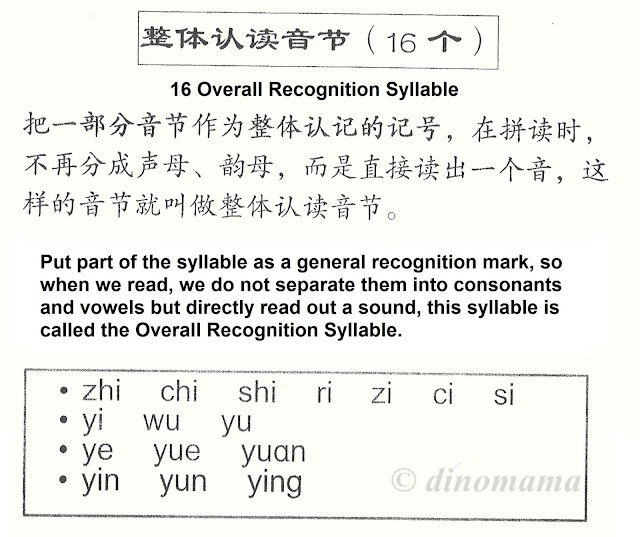 整体认读音节（16 个）

16 Overall Recognition Syllable

把一部分音节作为整体认记的记号，在拼读时，不再分成声母、韵母，而是直接读出一个音，这样的音节就叫做整体认读音节。

Put part of the syllable as a general recognition mark, so when we read, we do not separate them into consonants and vowels but directly read out a sound, this syllable is called the Overall Recognition Syllable.

• zhi chi shi ri zi ci si
• yi wu yu
• ye yue yuan
• yin yun ying

© dinomama